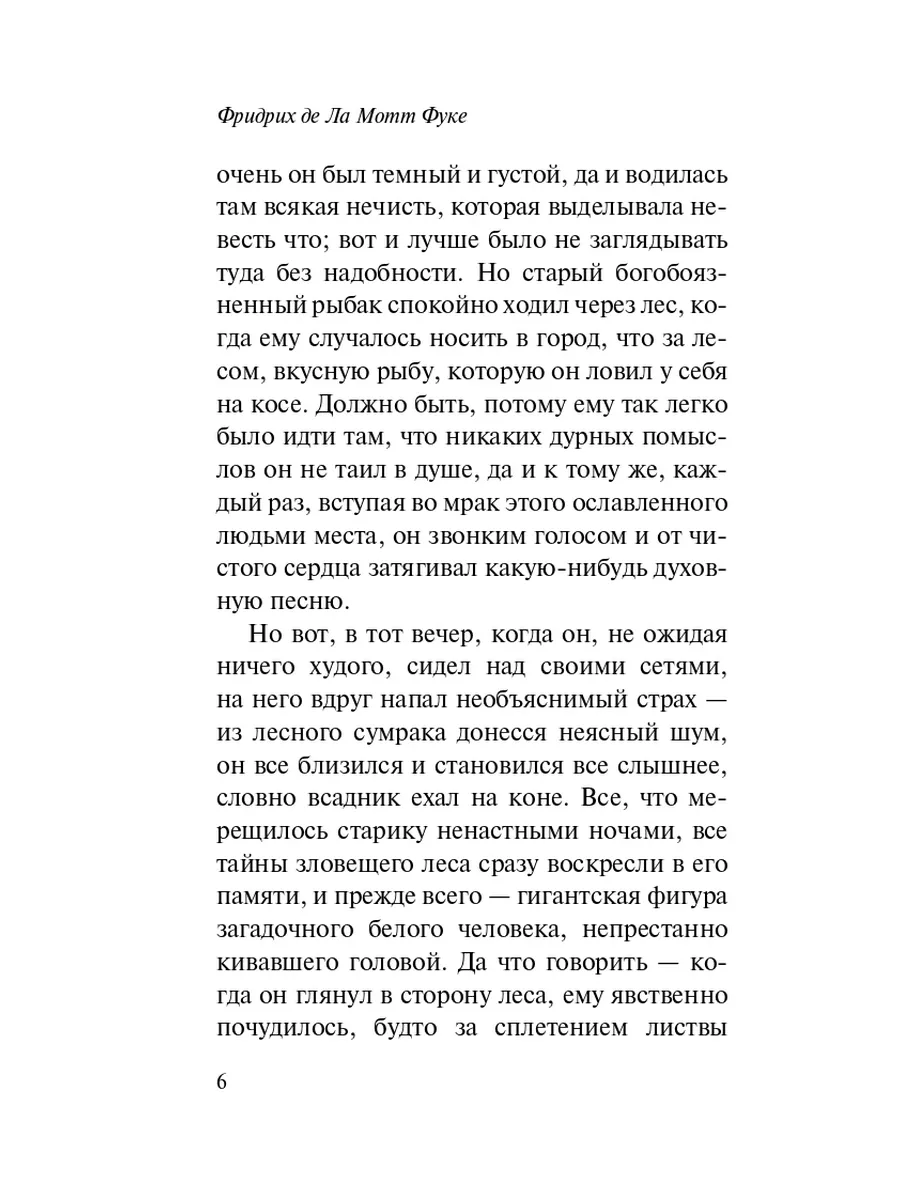 Фридрих де Ла Мотт Фуке

очень он был темный и густой, да и водилась там всякая нечисть, которая выделывала невесть что; вот и лучше было не заглядывать туда без надобности. Но старый богобоязненный рыбак спокойно ходил через лес, когда ему случалось носить в город, что за лесом, вкусную рыбу, которую он ловил у себя на косе. Должно быть, потому ему так легко было идти там, что никаких дурных помыслов он не таил в душе, да и к тому же, каждый раз, вступая во мрак этого ославленного людьми места, он звонким голосом и от чистого сердца затягивал какую-нибудь духовную песню.

Но вот, в тот вечер, когда он, не ожидая ничего худого, сидел над своими сетями, на него вдруг напал необъяснимый страх — из лесного сумрака донесся неясный шум, он все близился и становился все слышнее, словно всадник ехал на коне. Все, что мерещилось старику ненастными ночами, все тайны зловещего леса сразу воскресли в его памяти, и прежде всего — гигантская фигура загадочного белого человека, непрестанно кивавшего головой. Да что говорить — когда он глянул в сторону леса, ему явственно почудилось, будто за сплетением листвы

6